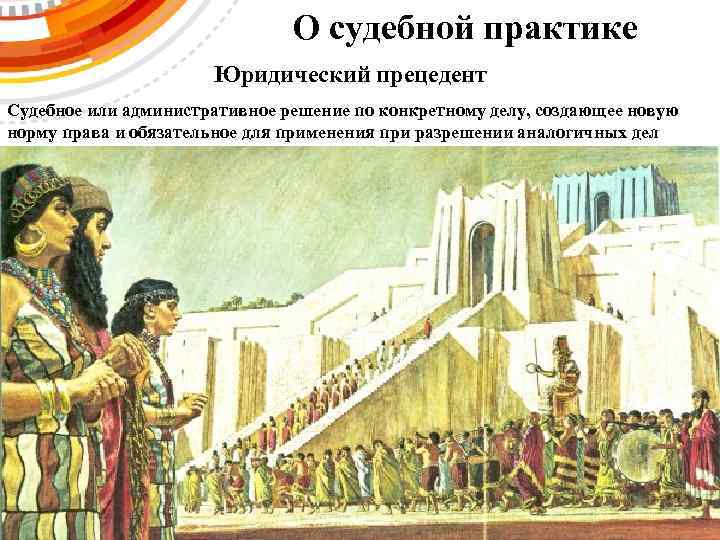 О судебной практике

Юридический прецедент

Судебное или административное решение по конкретному делу, создающее новую норму права и обязательное для применения при разрешении аналогичных дел